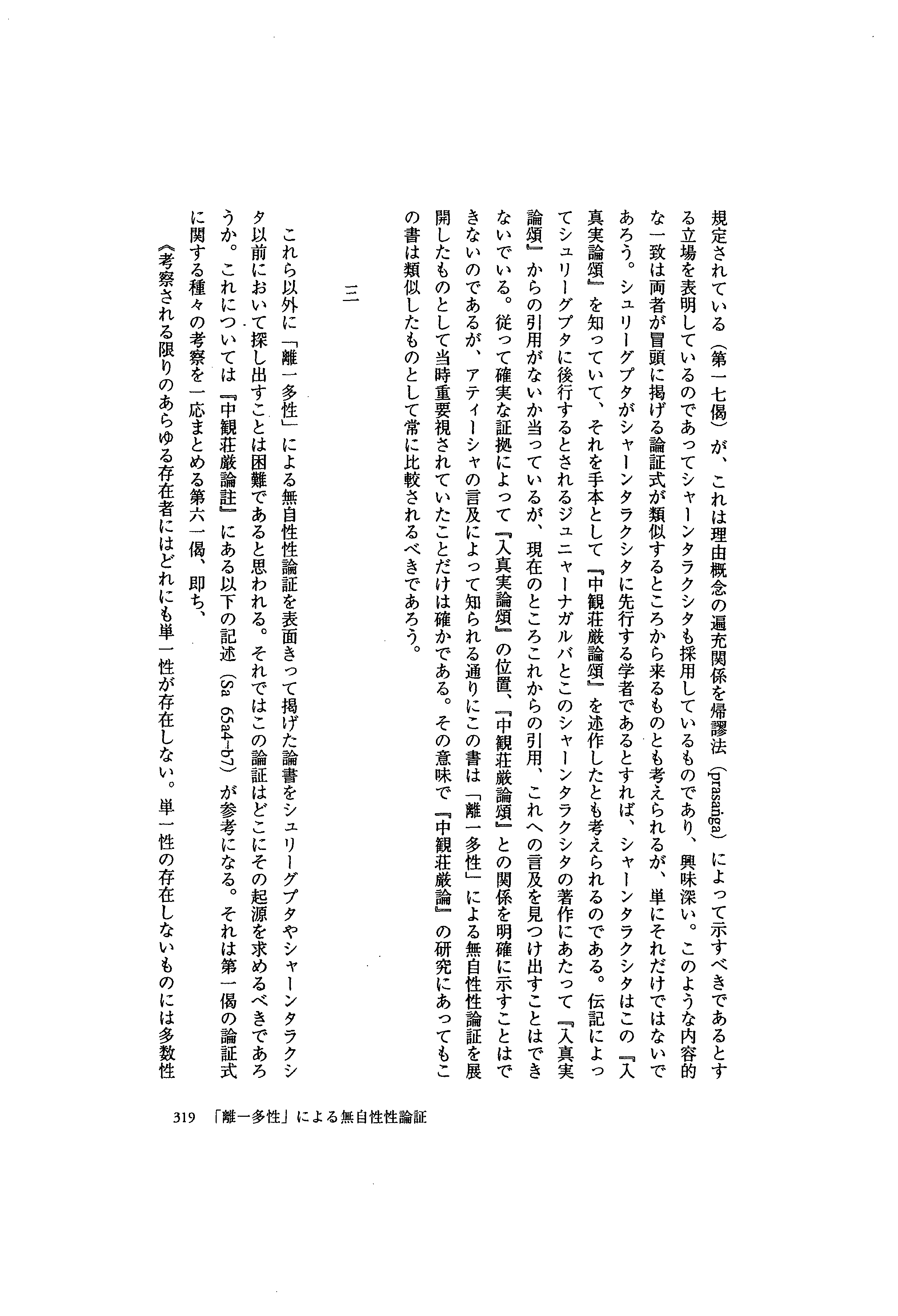 規定されている（第一七偈）が、これは理由概念の遍充関係を帰謬法（prasaṅga）によって示すべきであるとする立場を表明しているのであってシャーンタラクシタも採用しているものであり、興味深い。このような内容的な一致は両者が冒頭に掲げる論証式が類似するところから来るものとも考えられるが、単にそれだけではないであろう。シュリーグプタがシャーンタラクシタに先行する学者であるとすれば、シャーンタラクシタはこの『入真実論頌』を知っていて、それを手本として『中観荘厳論頌』を述作したとも考えられるのである。伝記によってシュリーグプタに後行するとされるジュニャーナガルバとこのシャーンタラクシタの著作にあたって『入真実論頌』からの引用がないか当っているが、現在のところこれからの引用、これへの言及を見つけ出すことはできないでいる。従って確実な証拠によって『入真実論頌』の位置、『中観荘厳論頌』との関係を明確に示すことはできないのであるが、アティーシャの言及によって知られる通りにこの書は「離一多性」による無自性性論証を展開したものとして当時重要視されていたことだけは確かである。その意味で『中観荘厳論』の研究にあってもこの書は類似したものとして常に比較されるべきであろう。

三

これら以外に「離一多性」による無自性性論証を表面きって掲げた論書をシュリーグプタやシャーンタラクシタ以前において探し出すことは困難であると思われる。それではこの論証はどこにその起源を求めるべきであろうか。これについては『中観荘厳論註』にある以下の記述（Sa 65a4-b7）が参考になる。それは第一偈の論証式に関する種々の考察を一応まとめる第六一偈、即ち、

《考察される限りのあらゆる存在者にはどれにも単一性が存在しない。単一性の存在しないものには多数性

319　「離一多性」による無自性性論証